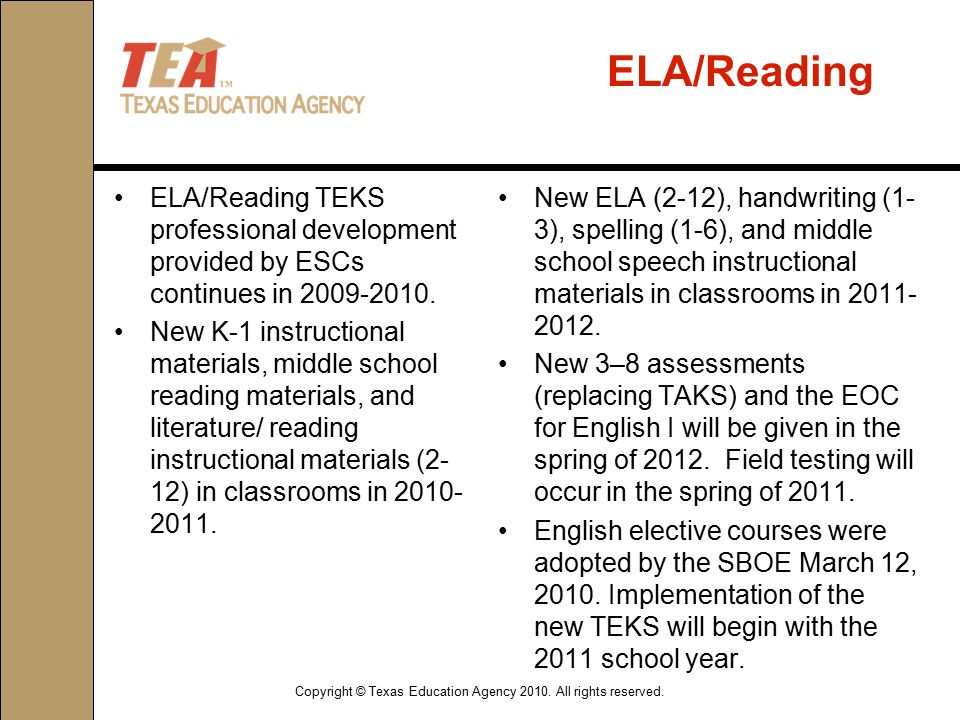 TEA™
TEXAS EDUCATION AGENCY

ELA/Reading

• ELA/Reading TEKS professional development provided by ESCs continues in 2009-2010.
• New K-1 instructional materials, middle school reading materials, and literature/ reading instructional materials (2-12) in classrooms in 2010-2011.

• New ELA (2-12), handwriting (1-3), spelling (1-6), and middle school speech instructional materials in classrooms in 2011-2012.
• New 3–8 assessments (replacing TAKS) and the EOC for English I will be given in the spring of 2012. Field testing will occur in the spring of 2011.
• English elective courses were adopted by the SBOE March 12, 2010. Implementation of the new TEKS will begin with the 2011 school year.

Copyright © Texas Education Agency 2010. All rights reserved.